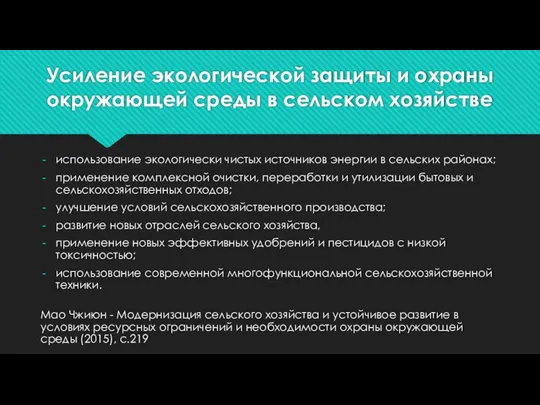 Усиление экологической защиты и охраны окружающей среды в сельском хозяйстве

- использование экологически чистых источников энергии в сельских районах;
- применение комплексной очистки, переработки и утилизации бытовых и сельскохозяйственных отходов;
- улучшение условий сельскохозяйственного производства;
- развитие новых отраслей сельского хозяйства,
- применение новых эффективных удобрений и пестицидов с низкой токсичностью;
- использование современной многофункциональной сельскохозяйственной техники.

Мао Чжиюн - Модернизация сельского хозяйства и устойчивое развитие в условиях ресурсных ограничений и необходимости охраны окружающей среды (2015), с.219